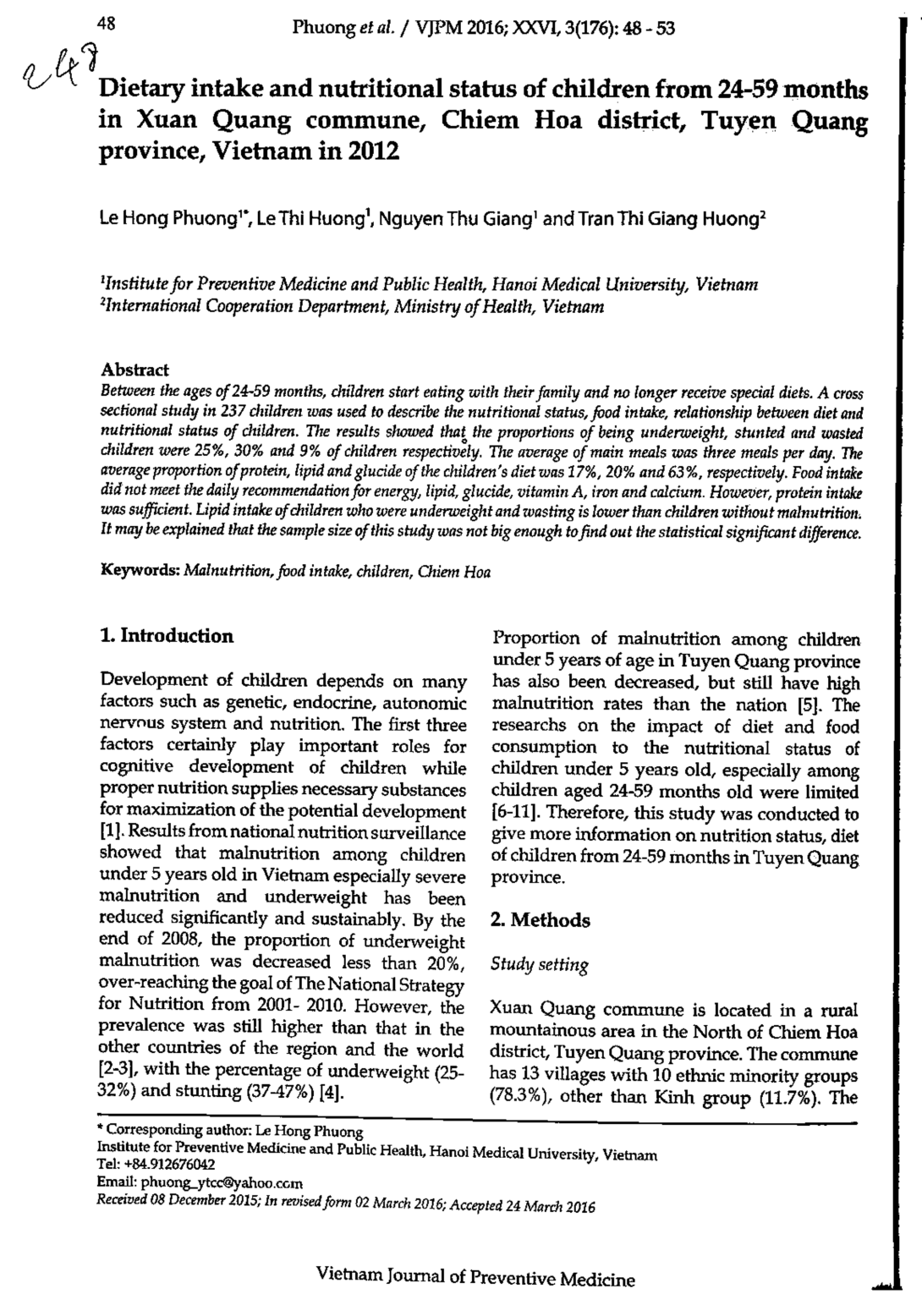 48 Phuong et al. / VJPM 2016; XXVI, 3(176): 48 - 53

248

Dietary intake and nutritional status of children from 24-59 months in Xuan Quang commune, Chiem Hoa district, Tuyen Quang province, Vietnam in 2012

Le Hong Phuong$^{1*}$, Le Thi Huong$^{1}$, Nguyen Thu Giang$^{1}$ and Tran Thi Giang Huong$^{2}$

$^{1}$Institute for Preventive Medicine and Public Health, Hanoi Medical University, Vietnam
$^{2}$International Cooperation Department, Ministry of Health, Vietnam

Abstract
Between the ages of 24-59 months, children start eating with their family and no longer receive special diets. A cross sectional study in 237 children was used to describe the nutritional status, food intake, relationship between diet and nutritional status of children. The results showed that the proportions of being underweight, stunted and wasted children were 25%, 30% and 9% of children respectively. The average of main meals was three meals per day. The average proportion of protein, lipid and glucide of the children's diet was 17%, 20% and 63%, respectively. Food intake did not meet the daily recommendation for energy, lipid, glucide, vitamin A, iron and calcium. However, protein intake was sufficient. Lipid intake of children who were underweight and wasting is lower than children without malnutrition. It may be explained that the sample size of this study was not big enough to find out the statistical significant difference.

Keywords: Malnutrition, food intake, children, Chiem Hoa

1. Introduction

Development of children depends on many factors such as genetic, endocrine, autonomic nervous system and nutrition. The first three factors certainly play important roles for cognitive development of children while proper nutrition supplies necessary substances for maximization of the potential development [1]. Results from national nutrition surveillance showed that malnutrition among children under 5 years old in Vietnam especially severe malnutrition and underweight has been reduced significantly and sustainably. By the end of 2008, the proportion of underweight malnutrition was decreased less than 20%, over-reaching the goal of The National Strategy for Nutrition from 2001- 2010. However, the prevalence was still higher than that in the other countries of the region and the world [2-3], with the percentage of underweight (25-32%) and stunting (37-47%) [4].

Proportion of malnutrition among children under 5 years of age in Tuyen Quang province has also been decreased, but still have high malnutrition rates than the nation [5]. The researchs on the impact of diet and food consumption to the nutritional status of children under 5 years old, especially among children aged 24-59 months old were limited [6-11]. Therefore, this study was conducted to give more information on nutrition status, diet of children from 24-59 months in Tuyen Quang province.

2. Methods

Study setting

Xuan Quang commune is located in a rural mountainous area in the North of Chiem Hoa district, Tuyen Quang province. The commune has 13 villages with 10 ethnic minority groups (78.3%), other than Kinh group (11.7%). The

* Corresponding author: Le Hong Phuong
Institute for Preventive Medicine and Public Health, Hanoi Medical University, Vietnam
Tel: +84.912676042
Email: phuong_ytcc@yahoo.com
Received 08 December 2015; In revised form 02 March 2016; Accepted 24 March 2016

Vietnam Journal of Preventive Medicine